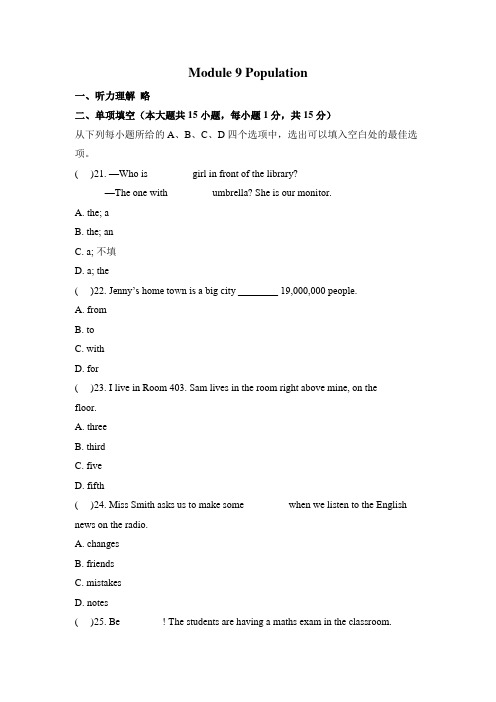 Module 9 Population

一、听力理解 略

二、单项填空（本大题共 15 小题，每小题 1 分，共 15 分）

从下列每小题所给的 A、B、C、D 四个选项中，选出可以填入空白处的最佳选项。

(　)21. —Who is 　　　 girl in front of the library?

—The one with 　　　 umbrella? She is our monitor.

A. the; a

B. the; an

C. a; 不填

D. a; the

(　)22. Jenny's home town is a big city ________ 19,000,000 people.

A. from

B. to

C. with

D. for

(　)23. I live in Room 403. Sam lives in the room right above mine, on the 　　　 floor.

A. three

B. third

C. five

D. fifth

(　)24. Miss Smith asks us to make some 　　　 when we listen to the English news on the radio.

A. changes

B. friends

C. mistakes

D. notes

(　)25. Be 　　　 ! The students are having a maths exam in the classroom.